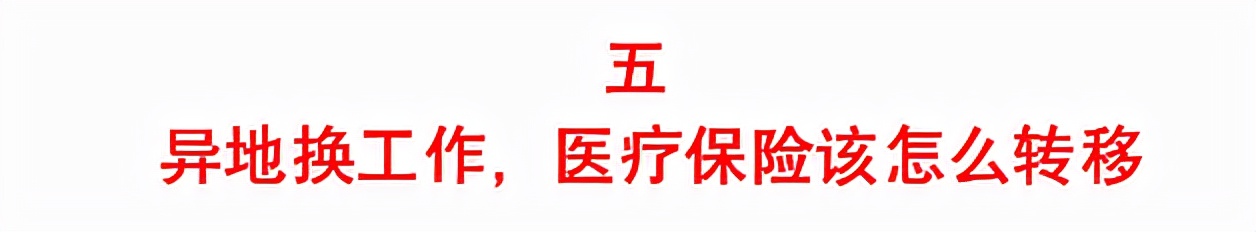 五
异地换工作，医疗保险该怎么转移